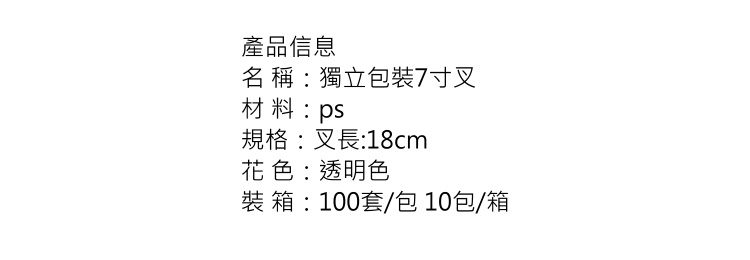 產品信息
名 稱：獨立包裝7寸叉
材 料：ps
規格：叉長:18cm
花 色：透明色
裝 箱：100套/包 10包/箱